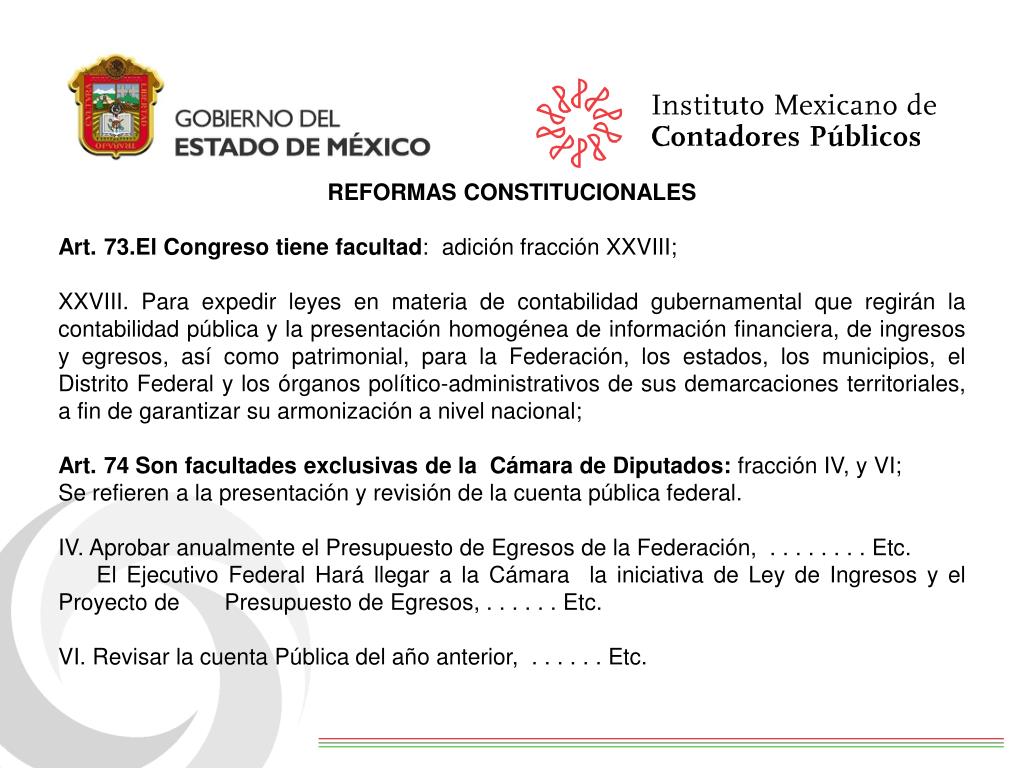 GOBIERNO DEL ESTADO DE MÉXICO

Instituto Mexicano de Contadores Públicos

REFORMAS CONSTITUCIONALES

Art. 73.El Congreso tiene facultad: adición fracción XXVIII;

XXVIII. Para expedir leyes en materia de contabilidad gubernamental que regirán la contabilidad pública y la presentación homogénea de información financiera, de ingresos y egresos, así como patrimonial, para la Federación, los estados, los municipios, el Distrito Federal y los órganos político-administrativos de sus demarcaciones territoriales, a fin de garantizar su armonización a nivel nacional;

Art. 74 Son facultades exclusivas de la Cámara de Diputados: fracción IV, y VI;
Se refieren a la presentación y revisión de la cuenta pública federal.

IV. Aprobar anualmente el Presupuesto de Egresos de la Federación, . . . . . . . . Etc.
El Ejecutivo Federal Hará llegar a la Cámara la iniciativa de Ley de Ingresos y el Proyecto de Presupuesto de Egresos, . . . . . . Etc.

VI. Revisar la cuenta Pública del año anterior, . . . . . . Etc.